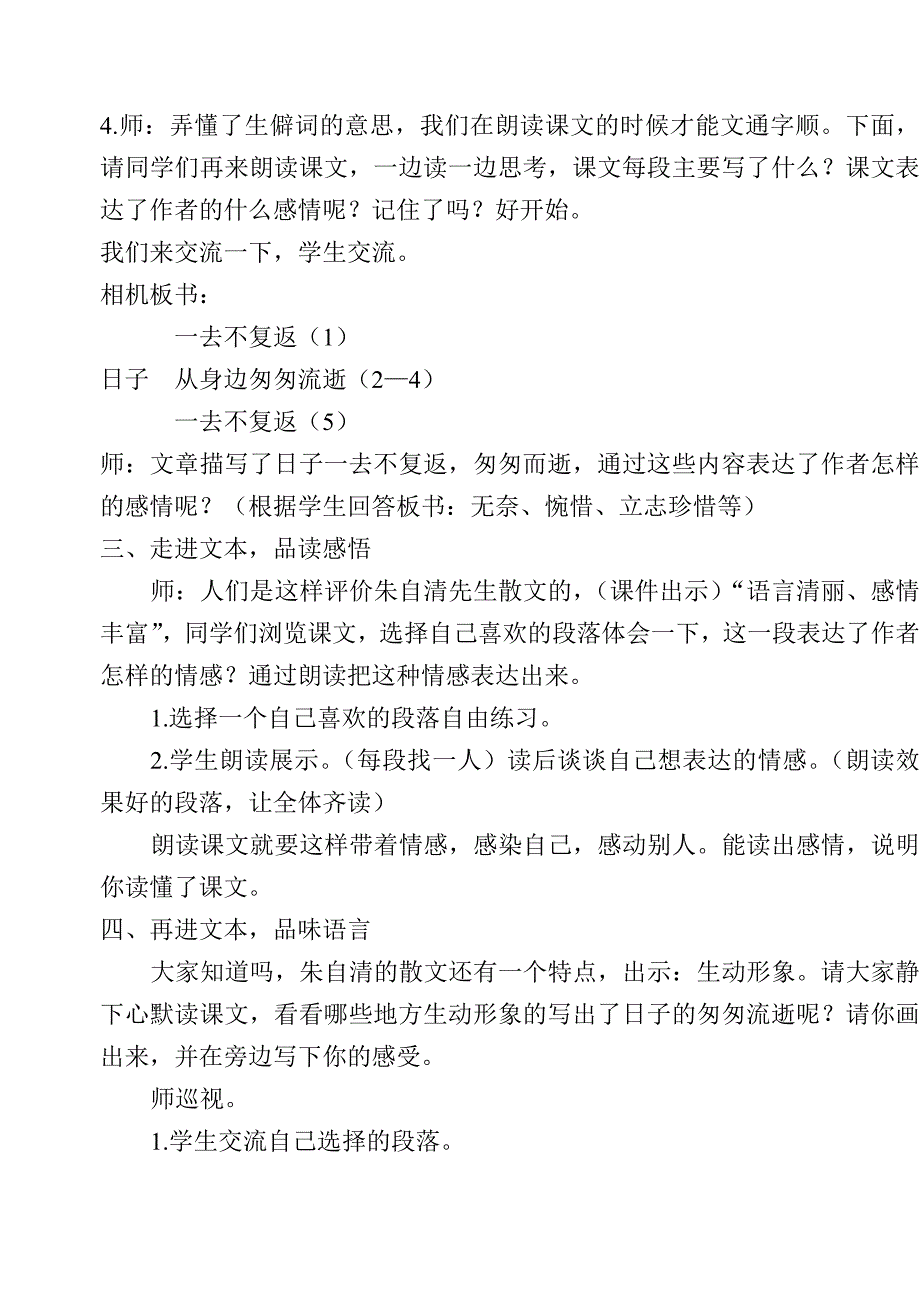 4.师：弄懂了生僻词的意思，我们在朗读课文的时候才能文通字顺。下面，请同学们再来朗读课文，一边读一边思考，课文每段主要写了什么？课文表达了作者的什么感情呢？记住了吗？好开始。

我们来交流一下，学生交流。

相机板书：

一去不复返（1）

日子　从身边匆匆流逝（2—4）

一去不复返（5）

师：文章描写了日子一去不复返，匆匆而逝，通过这些内容表达了作者怎样的感情呢？（根据学生回答板书：无奈、惋惜、立志珍惜等）

三、走进文本，品读感悟

师：人们是这样评价朱自清先生散文的，（课件出示）“语言清丽、感情丰富”，同学们浏览课文，选择自己喜欢的段落体会一下，这一段表达了作者怎样的情感？通过朗读把这种情感表达出来。

1.选择一个自己喜欢的段落自由练习。

2.学生朗读展示。（每段找一人）读后谈谈自己想表达的情感。（朗读效果好的段落，让全体齐读）

朗读课文就要这样带着情感，感染自己，感动别人。能读出感情，说明你读懂了课文。

四、再进文本，品味语言

大家知道吗，朱自清的散文还有一个特点，出示：生动形象。请大家静下心默读课文，看看哪些地方生动形象的写出了日子的匆匆流逝呢？请你画出来，并在旁边写下你的感受。

师巡视。

1.学生交流自己选择的段落。